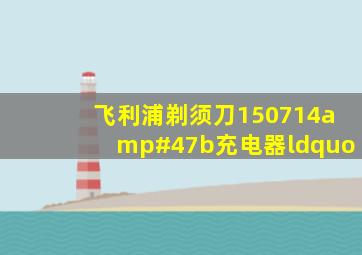 飞利浦剃须刀150714amp#47b充电器ldquo